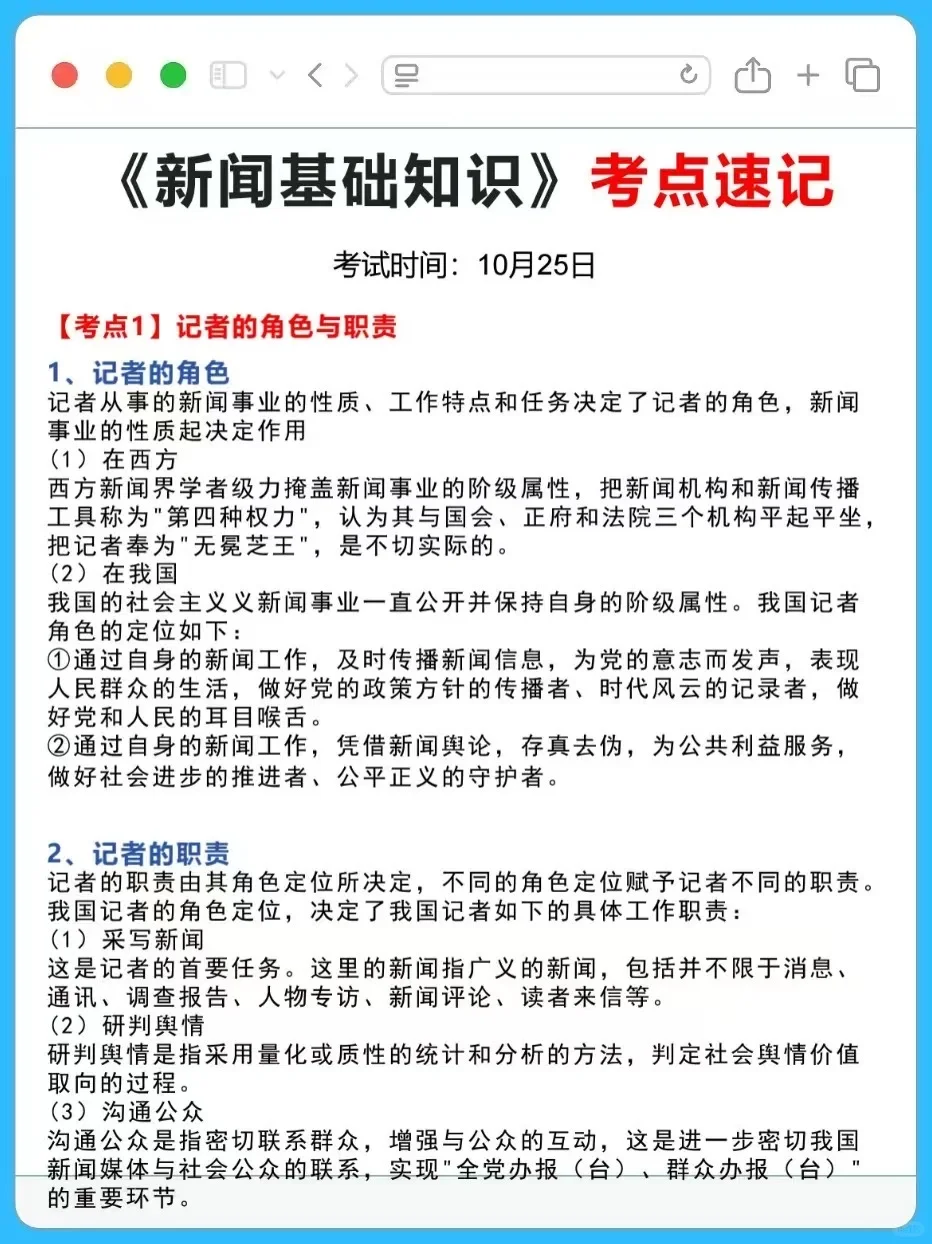 《新闻基础知识》考点速记

考试时间：10月25日

【考点1】记者的角色与职责

1、记者的角色
记者从事的新闻事业的性质、工作特点和任务决定了记者的角色，新闻事业的性质起决定作用
（1）在西方
西方新闻界学者级力掩盖新闻事业的阶级属性，把新闻机构和新闻传播工具称为"第四种权力"，认为其与国会、正府和法院三个机构平起平坐，把记者奉为"无冕芝王"，是不切实际的。
（2）在我国
我国的社会主义义新闻事业一直公开并保持自身的阶级属性。我国记者角色的定位如下：
①通过自身的新闻工作，及时传播新闻信息，为党的意志而发声，表现人民群众的生活，做好党的政策方针的传播者、时代风云的记录者，做好党和人民的耳目喉舌。
②通过自身的新闻工作，凭借新闻舆论，存真去伪，为公共利益服务，做好社会进步的推进者、公平正义的守护者。

2、记者的职责
记者的职责由其角色定位所决定，不同的角色定位赋予记者不同的职责。我国记者的角色定位，决定了我国记者如下的具体工作职责：
（1）采写新闻
这是记者的首要任务。这里的新闻指广义的新闻，包括并不限于消息、通讯、调查报告、人物专访、新闻评论、读者来信等。
（2）研判舆情
研判舆情是指采用量化或质性的统计和分析的方法，判定社会舆情价值取向的过程。
（3）沟通公众
沟通公众是指密切联系群众，增强与公众的互动，这是进一步密切我国新闻媒体与社会公众的联系，实现"全党办报（台）、群众办报（台）"的重要环节。